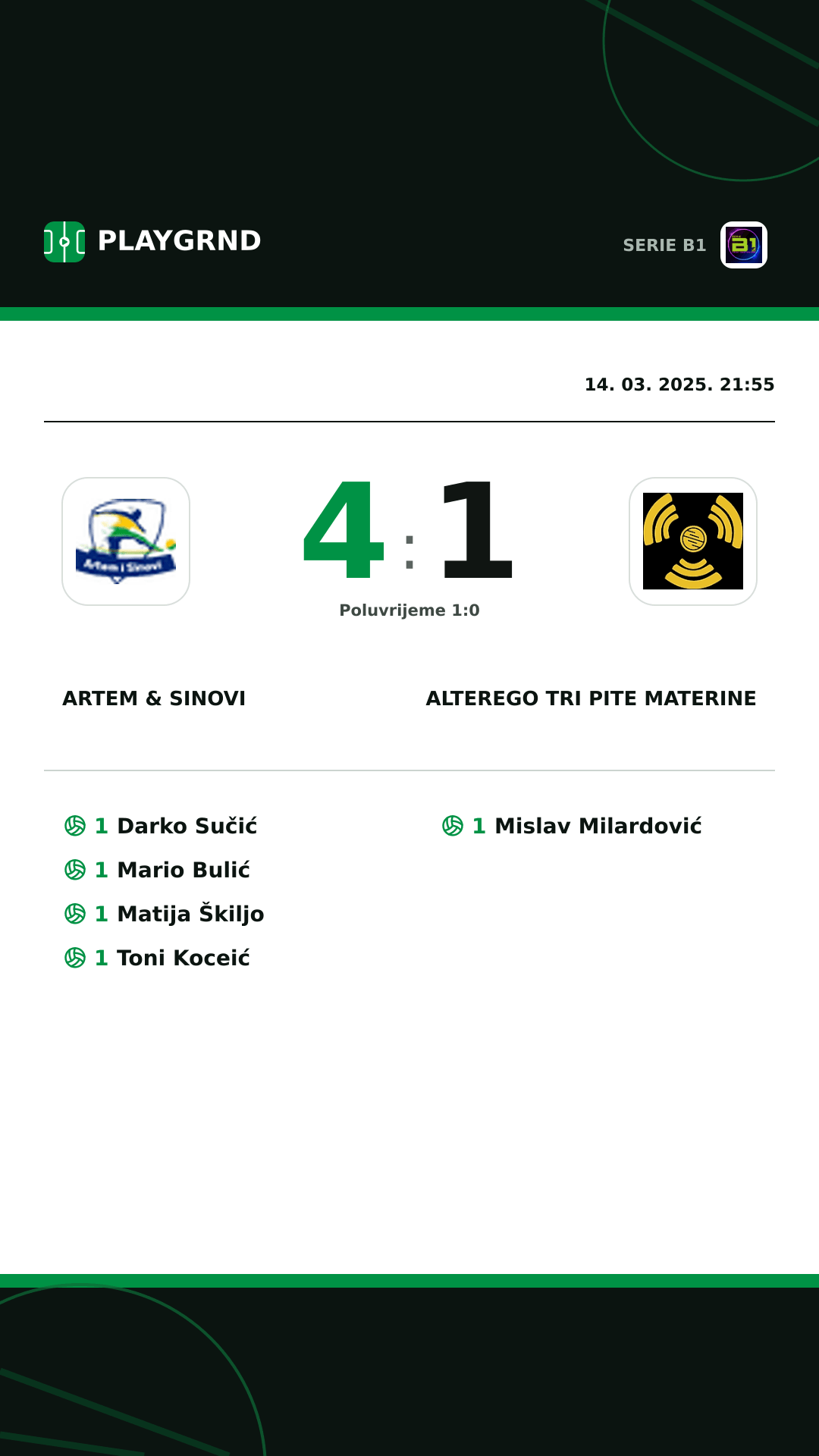 PLAYGRND

SERIE B1

14. 03. 2025. 21:55

Artem i Sinovi

4 : 1

Poluvrijeme 1:0

ARTEM & SINOVI

ALTEREGO TRI PITE MATERINE

1 Darko Sučić
1 Mario Bulić
1 Matija Škiljo
1 Toni Koceić

1 Mislav Milardović